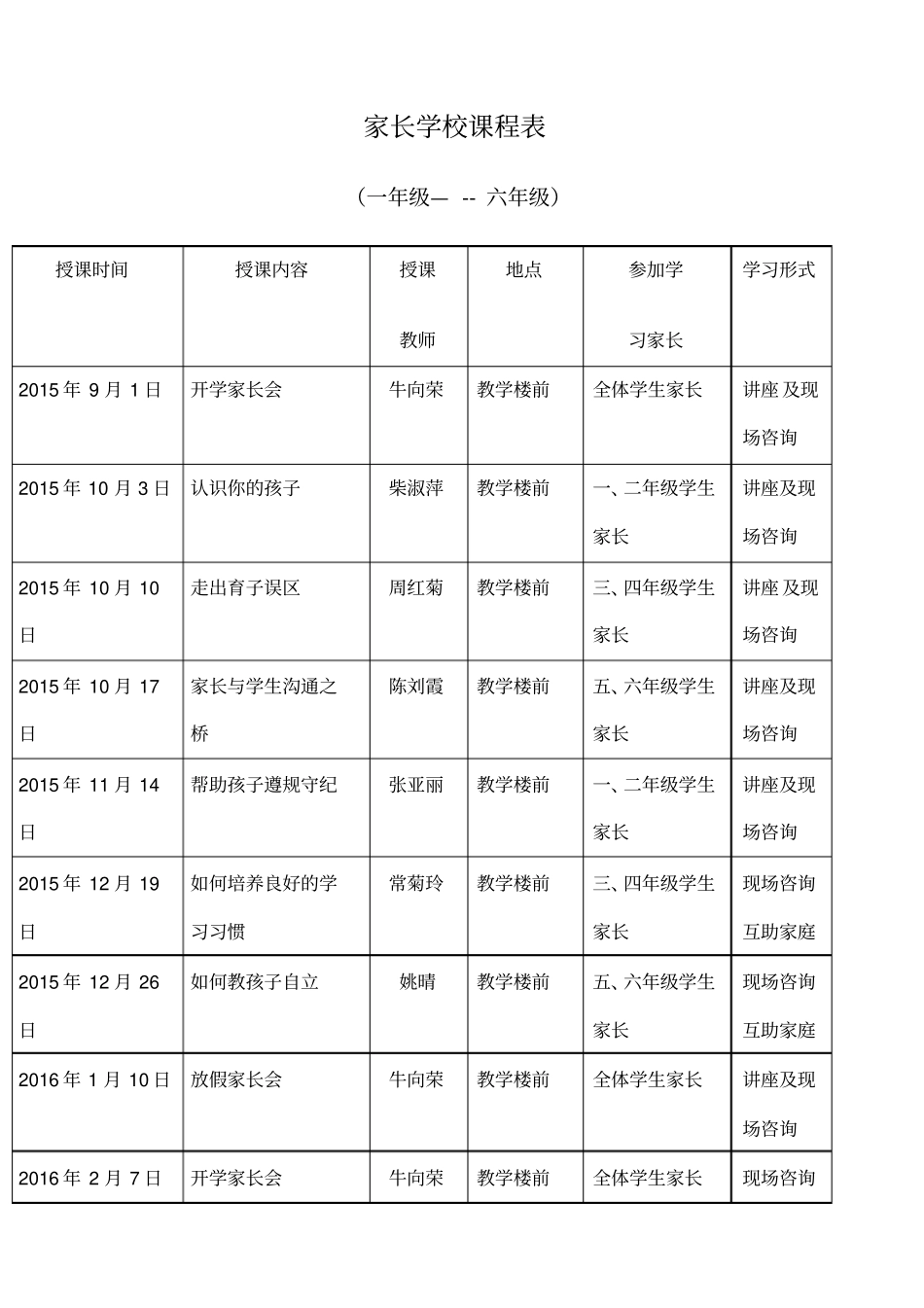 家长学校课程表

（一年级— -- 六年级）

| 授课时间 | 授课内容 | 授课教师 | 地点 | 参加学习家长 | 学习形式 |
|---|---|---|---|---|---|
| 2015 年 9 月 1 日 | 开学家长会 | 牛向荣 | 教学楼前 | 全体学生家长 | 讲座 及现场咨询 |
| 2015 年 10 月 3 日 | 认识你的孩子 | 柴淑萍 | 教学楼前 | 一、二年级学生家长 | 讲座及现场咨询 |
| 2015 年 10 月 10 日 | 走出育子误区 | 周红菊 | 教学楼前 | 三、四年级学生家长 | 讲座 及现场咨询 |
| 2015 年 10 月 17 日 | 家长与学生沟通之桥 | 陈刘霞 | 教学楼前 | 五、六年级学生家长 | 讲座及现场咨询 |
| 2015 年 11 月 14 日 | 帮助孩子遵规守纪 | 张亚丽 | 教学楼前 | 一、二年级学生家长 | 讲座及现场咨询 |
| 2015 年 12 月 19 日 | 如何培养良好的学习习惯 | 常菊玲 | 教学楼前 | 三、四年级学生家长 | 现场咨询互助家庭 |
| 2015 年 12 月 26 日 | 如何教孩子自立 | 姚晴 | 教学楼前 | 五、六年级学生家长 | 现场咨询互助家庭 |
| 2016 年 1 月 10 日 | 放假家长会 | 牛向荣 | 教学楼前 | 全体学生家长 | 讲座及现场咨询 |
| 2016 年 2 月 7 日 | 开学家长会 | 牛向荣 | 教学楼前 | 全体学生家长 | 现场咨询 |